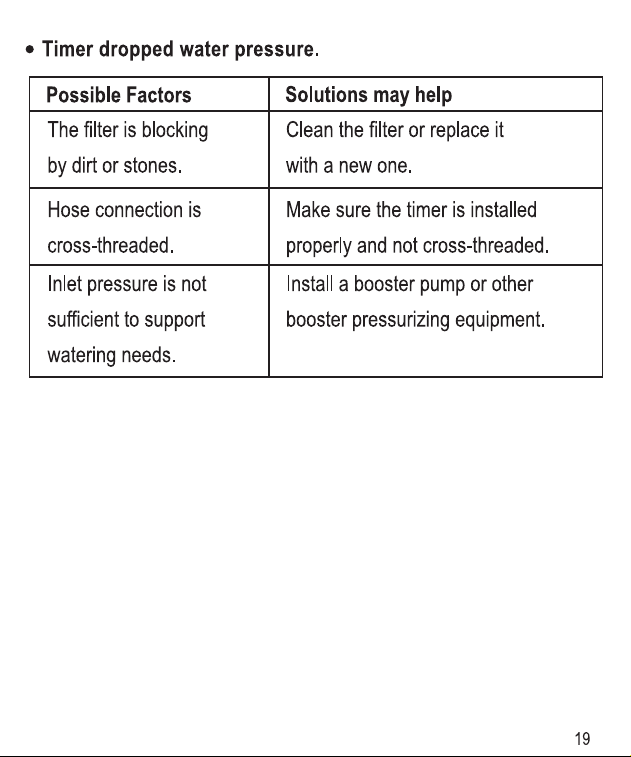 • Timer dropped water pressure.

| Possible Factors | Solutions may help |
|---|---|
| The filter is blocking by dirt or stones. | Clean the filter or replace it with a new one. |
| Hose connection is cross-threaded. | Make sure the timer is installed properly and not cross-threaded. |
| Inlet pressure is not sufficient to support watering needs. | Install a booster pump or other booster pressurizing equipment. |

19